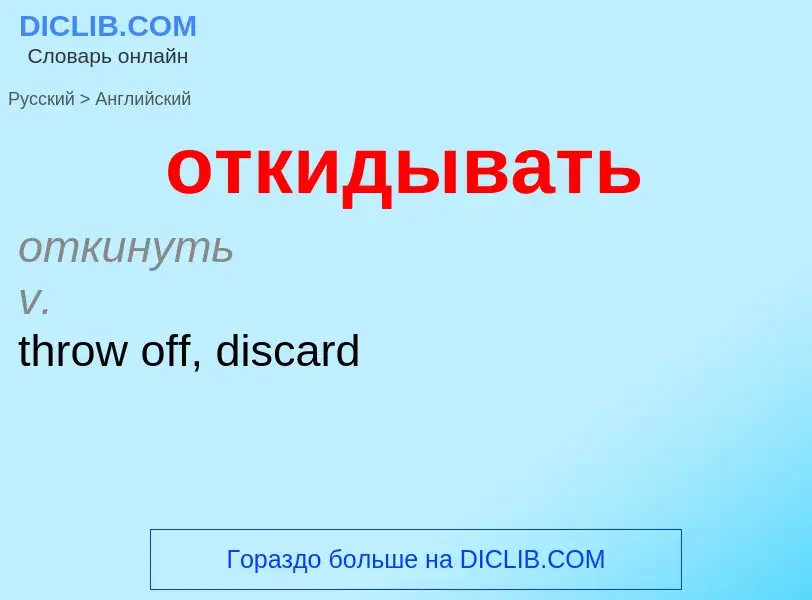 DICLIB.COM
Словарь онлайн

Русский > Английский

откидывать

откинуть
v.
throw off, discard

Гораздо больше на DICLIB.COM